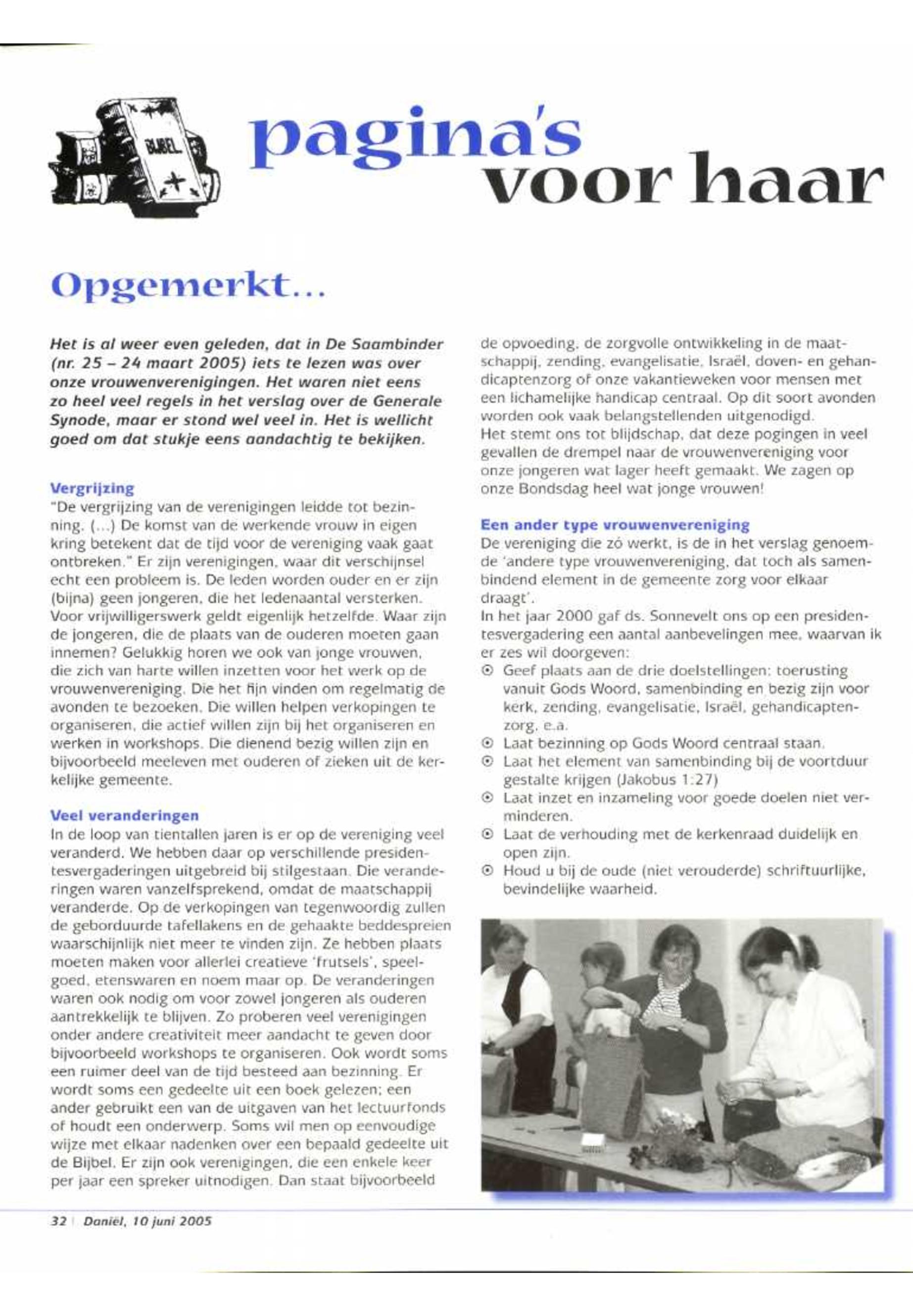 BIJBEL

pagina's voor haar

Opgemerkt...

Het is al weer even geleden, dat in De Saambinder (nr. 25 – 24 maart 2005) iets te lezen was over onze vrouwenverenigingen. Het waren niet eens zo heel veel regels in het verslag over de Generale Synode, maar er stond wel veel in. Het is wellicht goed om dat stukje eens aandachtig te bekijken.

Vergrijzing
"De vergrijzing van de verenigingen leidde tot bezinning. (...) De komst van de werkende vrouw in eigen kring betekent dat de tijd voor de vereniging vaak gaat ontbreken." Er zijn verenigingen, waar dit verschijnsel echt een probleem is. De leden worden ouder en er zijn (bijna) geen jongeren, die het ledenaantal versterken. Voor vrijwilligerswerk geldt eigenlijk hetzelfde. Waar zijn de jongeren, die de plaats van de ouderen moeten gaan innemen? Gelukkig horen we ook van jonge vrouwen, die zich van harte willen inzetten voor het werk op de vrouwenvereniging. Die het fijn vinden om regelmatig de avonden te bezoeken. Die willen helpen verkopingen te organiseren, die actief willen zijn bij het organiseren en werken in workshops. Die dienend bezig willen zijn en bijvoorbeeld meeleven met ouderen of zieken uit de kerkelijke gemeente.

Veel veranderingen
In de loop van tientallen jaren is er op de vereniging veel veranderd. We hebben daar op verschillende presidentesvergaderingen uitgebreid bij stilgestaan. Die veranderingen waren vanzelfsprekend, omdat de maatschappij veranderde. Op de verkopingen van tegenwoordig zullen de geborduurde tafellakens en de gehaakte beddespreien waarschijnlijk niet meer te vinden zijn. Ze hebben plaats moeten maken voor allerlei creatieve 'frutsels', speelgoed, etenswaren en noem maar op. De veranderingen waren ook nodig om voor zowel jongeren als ouderen aantrekkelijk te blijven. Zo proberen veel verenigingen onder andere creativiteit meer aandacht te geven door bijvoorbeeld workshops te organiseren. Ook wordt soms een ruimer deel van de tijd besteed aan bezinning. Er wordt soms een gedeelte uit een boek gelezen; een ander gebruikt een van de uitgaven van het lectuurfonds of houdt een onderwerp. Soms wil men op eenvoudige wijze met elkaar nadenken over een bepaald gedeelte uit de Bijbel. Er zijn ook verenigingen, die een enkele keer per jaar een spreker uitnodigen. Dan staat bijvoorbeeld de opvoeding, de zorgvolle ontwikkeling in de maatschappij, zending, evangelisatie, Israël, doven- en gehandicaptenzorg of onze vakantieweken voor mensen met een lichamelijke handicap centraal. Op dit soort avonden worden ook vaak belangstellenden uitgenodigd.
Het stemt ons tot blijdschap, dat deze pogingen in veel gevallen de drempel naar de vrouwenvereniging voor onze jongeren wat lager heeft gemaakt. We zagen op onze Bondsdag heel wat jonge vrouwen!

Een ander type vrouwenvereniging
De vereniging die zó werkt, is de in het verslag genoemde 'andere type vrouwenvereniging, dat toch als samenbindend element in de gemeente zorg voor elkaar draagt'.
In het jaar 2000 gaf ds. Sonnevelt ons op een presidentesvergadering een aantal aanbevelingen mee, waarvan ik er zes wil doorgeven:
⊙ Geef plaats aan de drie doelstellingen: toerusting vanuit Gods Woord, samenbinding en bezig zijn voor kerk, zending, evangelisatie, Israël, gehandicaptenzorg, e.a.
⊙ Laat bezinning op Gods Woord centraal staan.
⊙ Laat het element van samenbinding bij de voortduur gestalte krijgen (Jakobus 1:27)
⊙ Laat inzet en inzameling voor goede doelen niet verminderen.
⊙ Laat de verhouding met de kerkenraad duidelijk en open zijn.
⊙ Houd u bij de oude (niet verouderde) schriftuurlijke, bevindelijke waarheid.

32 | Daniël, 10 juni 2005